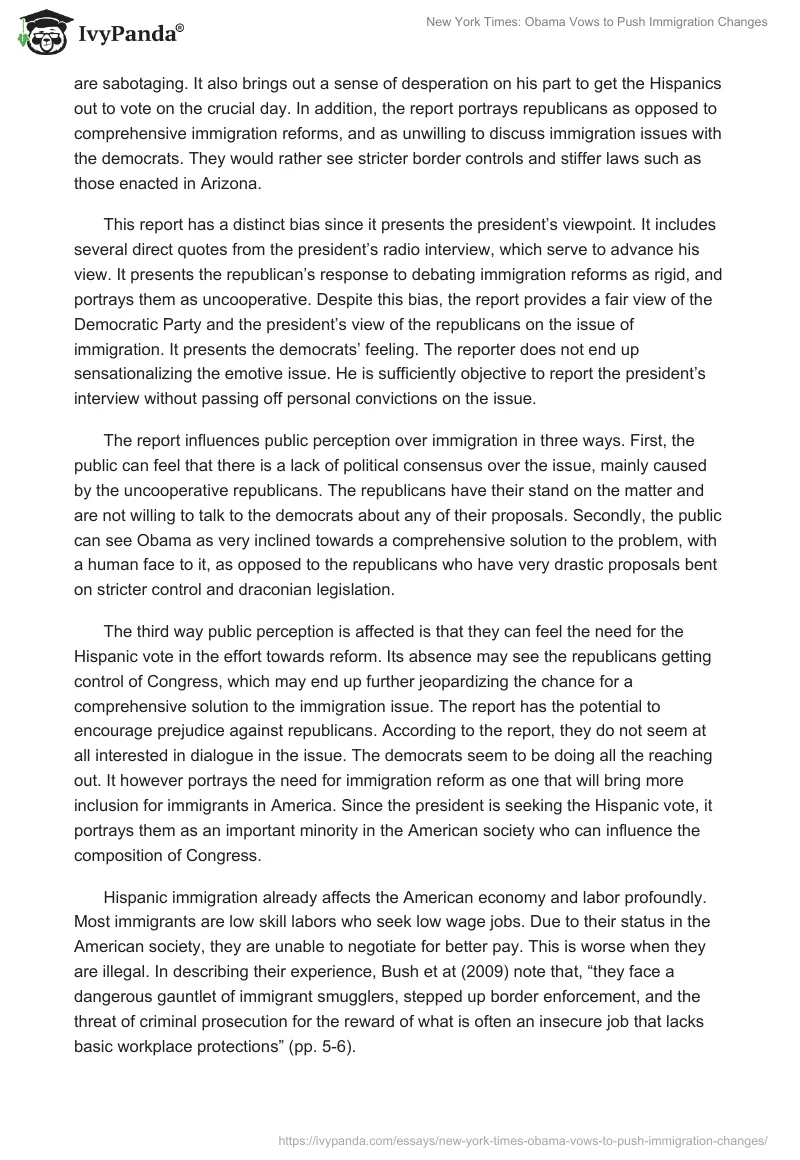 IvyPanda®

New York Times: Obama Vows to Push Immigration Changes

are sabotaging. It also brings out a sense of desperation on his part to get the Hispanics out to vote on the crucial day. In addition, the report portrays republicans as opposed to comprehensive immigration reforms, and as unwilling to discuss immigration issues with the democrats. They would rather see stricter border controls and stiffer laws such as those enacted in Arizona.

This report has a distinct bias since it presents the president's viewpoint. It includes several direct quotes from the president's radio interview, which serve to advance his view. It presents the republican's response to debating immigration reforms as rigid, and portrays them as uncooperative. Despite this bias, the report provides a fair view of the Democratic Party and the president's view of the republicans on the issue of immigration. It presents the democrats' feeling. The reporter does not end up sensationalizing the emotive issue. He is sufficiently objective to report the president's interview without passing off personal convictions on the issue.

The report influences public perception over immigration in three ways. First, the public can feel that there is a lack of political consensus over the issue, mainly caused by the uncooperative republicans. The republicans have their stand on the matter and are not willing to talk to the democrats about any of their proposals. Secondly, the public can see Obama as very inclined towards a comprehensive solution to the problem, with a human face to it, as opposed to the republicans who have very drastic proposals bent on stricter control and draconian legislation.

The third way public perception is affected is that they can feel the need for the Hispanic vote in the effort towards reform. Its absence may see the republicans getting control of Congress, which may end up further jeopardizing the chance for a comprehensive solution to the immigration issue. The report has the potential to encourage prejudice against republicans. According to the report, they do not seem at all interested in dialogue in the issue. The democrats seem to be doing all the reaching out. It however portrays the need for immigration reform as one that will bring more inclusion for immigrants in America. Since the president is seeking the Hispanic vote, it portrays them as an important minority in the American society who can influence the composition of Congress.

Hispanic immigration already affects the American economy and labor profoundly. Most immigrants are low skill labors who seek low wage jobs. Due to their status in the American society, they are unable to negotiate for better pay. This is worse when they are illegal. In describing their experience, Bush et at (2009) note that, "they face a dangerous gauntlet of immigrant smugglers, stepped up border enforcement, and the threat of criminal prosecution for the reward of what is often an insecure job that lacks basic workplace protections" (pp. 5-6).

https://ivypanda.com/essays/new-york-times-obama-vows-to-push-immigration-changes/